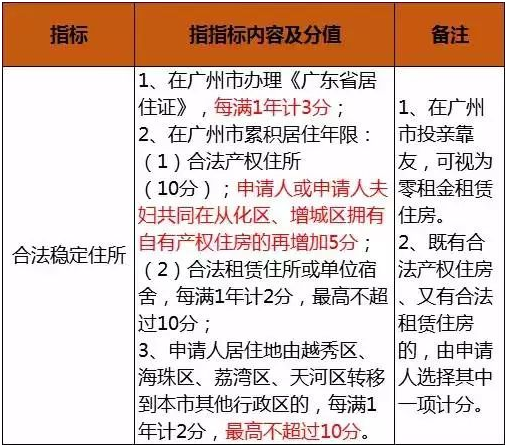 | 指标 | 指指标内容及分值 | 备注 |
|---|---|---|
| 合法稳定住所 | 1、在广州市办理《广东省居住证》，每满1年计3分；<br>2、在广州市累积居住年限：<br>（1）合法产权住所（10分）；申请人或申请人夫妇共同在从化区、增城区拥有自有产权住房的再增加5分；<br>（2）合法租赁住所或单位宿舍，每满1年计2分，最高不超过10分；<br>3、申请人居住地由越秀区、海珠区、荔湾区、天河区转移到本市其他行政区的，每满1年计2分，最高不超过10分。 | 1、在广州市投亲靠友，可视为零租金租赁住房。<br>2、既有合法产权住房、又有合法租赁住房的，由申请人选择其中一项计分。 |